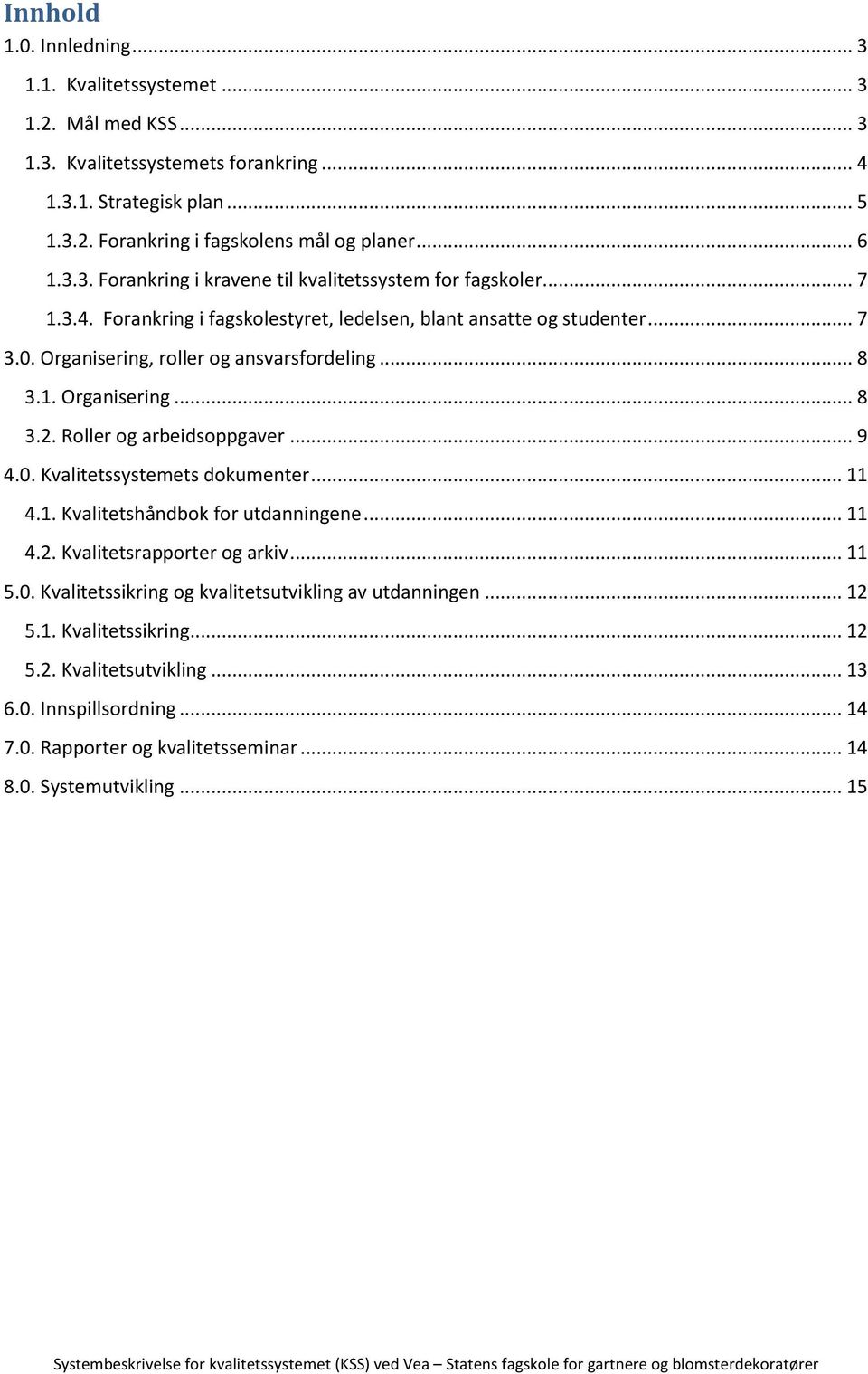 Innhold
1.0. Innledning ... 3
1.1. Kvalitetssystemet ... 3
1.2. Mål med KSS ... 3
1.3. Kvalitetssystemets forankring ... 4
1.3.1. Strategisk plan ... 5
1.3.2. Forankring i fagskolens mål og planer ... 6
1.3.3. Forankring i kravene til kvalitetssystem for fagskoler ... 7
1.3.4. Forankring i fagskolestyret, ledelsen, blant ansatte og studenter ... 7
3.0. Organisering, roller og ansvarsfordeling ... 8
3.1. Organisering ... 8
3.2. Roller og arbeidsoppgaver ... 9
4.0. Kvalitetssystemets dokumenter ... 11
4.1. Kvalitetshåndbok for utdanningene ... 11
4.2. Kvalitetsrapporter og arkiv ... 11
5.0. Kvalitetssikring og kvalitetsutvikling av utdanningen ... 12
5.1. Kvalitetssikring ... 12
5.2. Kvalitetsutvikling ... 13
6.0. Innspillsordning ... 14
7.0. Rapporter og kvalitetsseminar ... 14
8.0. Systemutvikling ... 15

Systembeskrivelse for kvalitetssystemet (KSS) ved Vea – Statens fagskole for gartnere og blomsterdekoratører